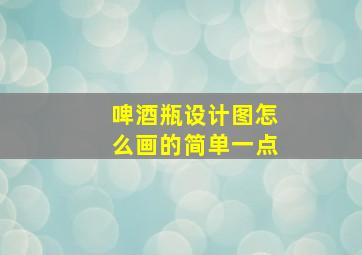 啤酒瓶设计图怎么画的简单一点